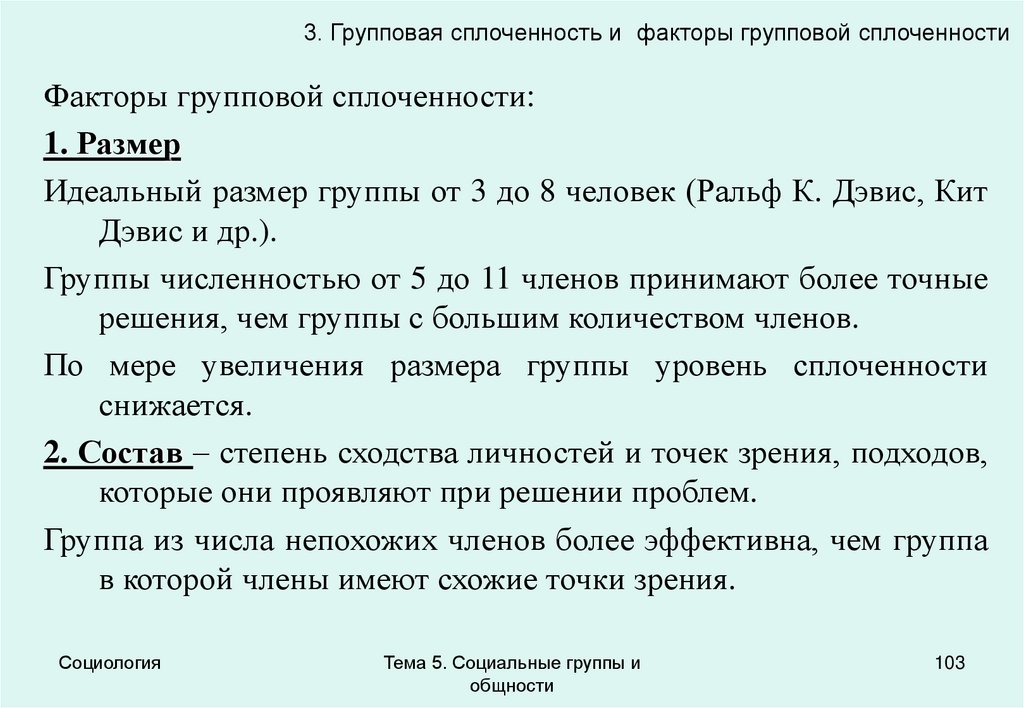 3. Групповая сплоченность и факторы групповой сплоченности

Факторы групповой сплоченности:

1. Размер

Идеальный размер группы от 3 до 8 человек (Ральф К. Дэвис, Кит Дэвис и др.).

Группы численностью от 5 до 11 членов принимают более точные решения, чем группы с большим количеством членов.

По мере увеличения размера группы уровень сплоченности снижается.

2. Состав – степень сходства личностей и точек зрения, подходов, которые они проявляют при решении проблем.

Группа из числа непохожих членов более эффективна, чем группа в которой члены имеют схожие точки зрения.

Социология

Тема 5. Социальные группы и общности

103